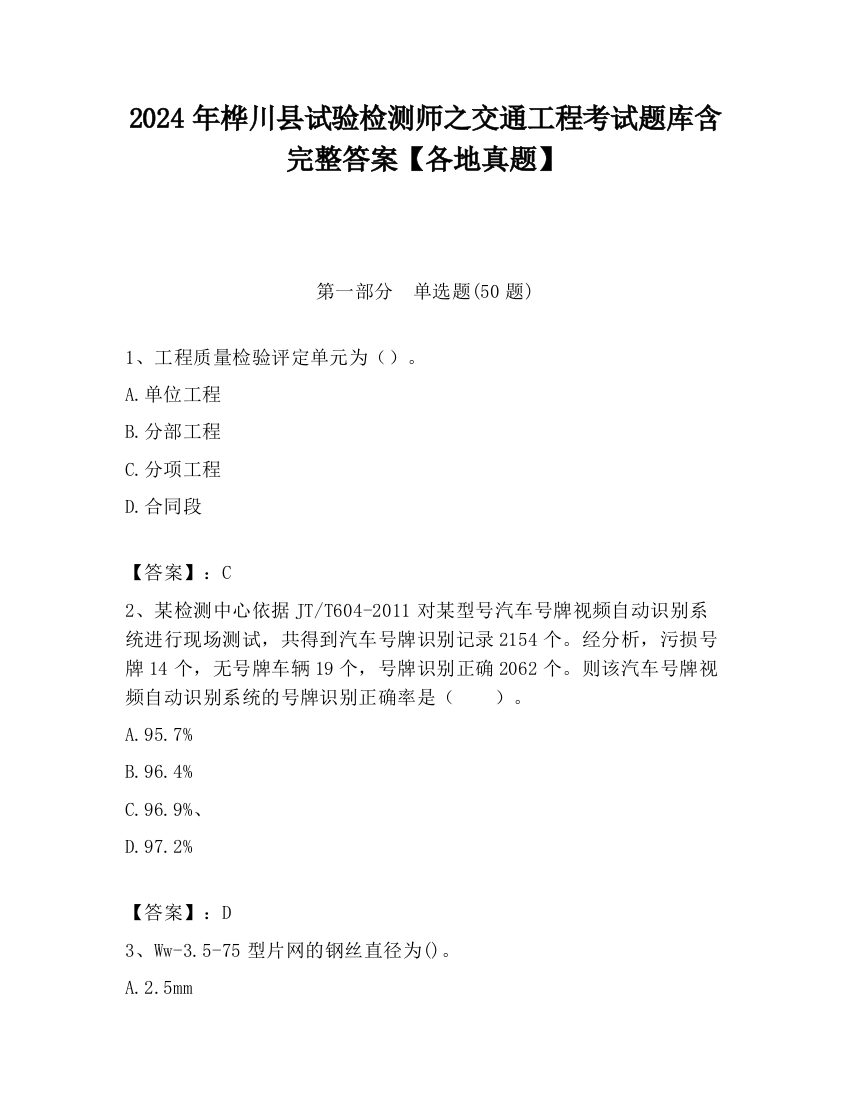 2024 年桦川县试验检测师之交通工程考试题库含完整答案【各地真题】

第一部分 单选题(50 题)

1、工程质量检验评定单元为（）。

A.单位工程

B.分部工程

C.分项工程

D.合同段

【答案】：C

2、某检测中心依据 JT/T604-2011 对某型号汽车号牌视频自动识别系统进行现场测试，共得到汽车号牌识别记录 2154 个。经分析，污损号牌 14 个，无号牌车辆 19 个，号牌识别正确 2062 个。则该汽车号牌视频自动识别系统的号牌识别正确率是（ ）。

A.95.7%

B.96.4%

C.96.9%、

D.97.2%

【答案】：D

3、Ww-3.5-75 型片网的钢丝直径为()。

A.2.5mm